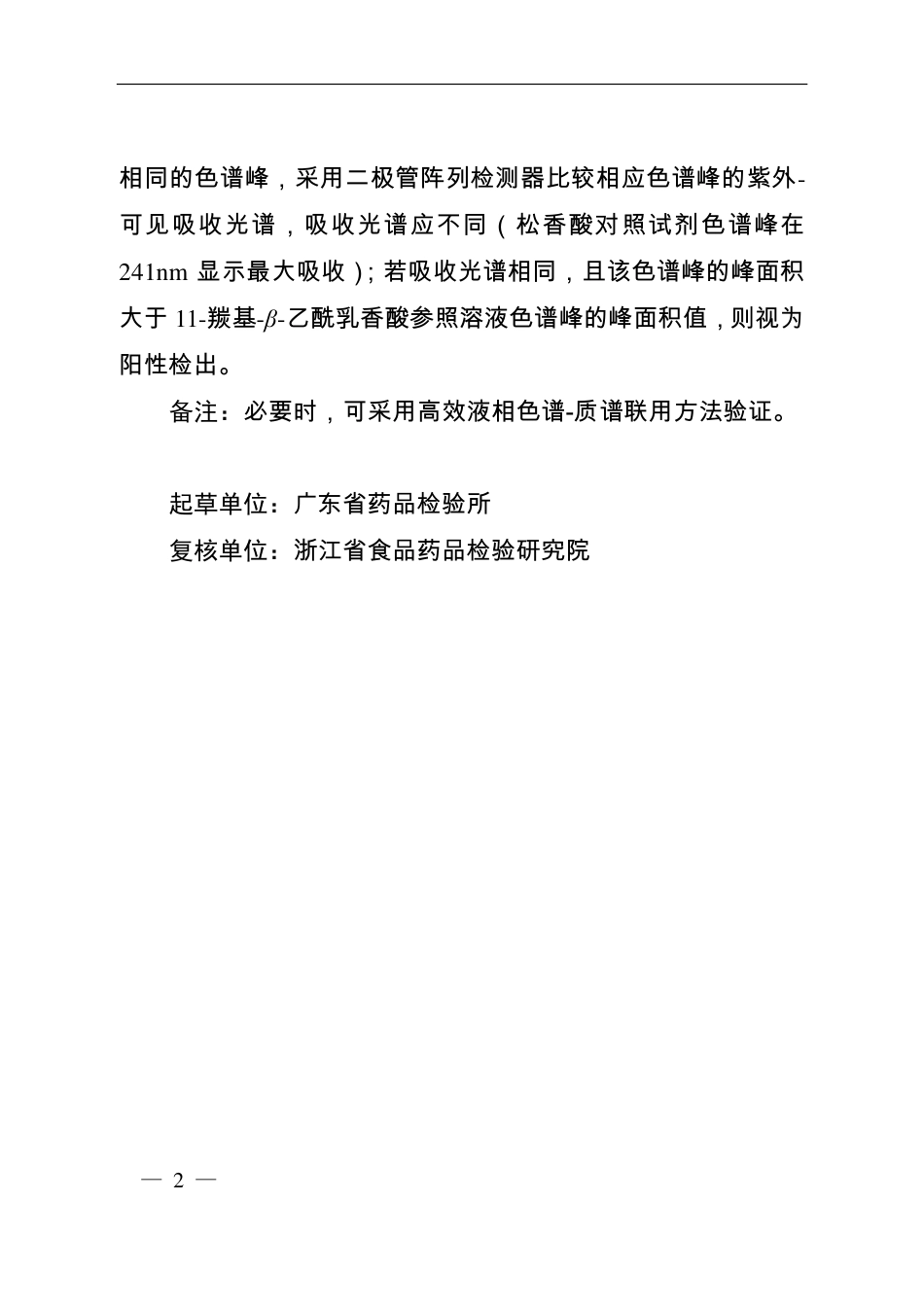 相同的色谱峰，采用二极管阵列检测器比较相应色谱峰的紫外-可见吸收光谱，吸收光谱应不同（松香酸对照试剂色谱峰在241nm 显示最大吸收）；若吸收光谱相同，且该色谱峰的峰面积大于 11-羰基-$\beta$-乙酰乳香酸参照溶液色谱峰的峰面积值，则视为阳性检出。

备注：必要时，可采用高效液相色谱-质谱联用方法验证。

起草单位：广东省药品检验所

复核单位：浙江省食品药品检验研究院

— 2 —